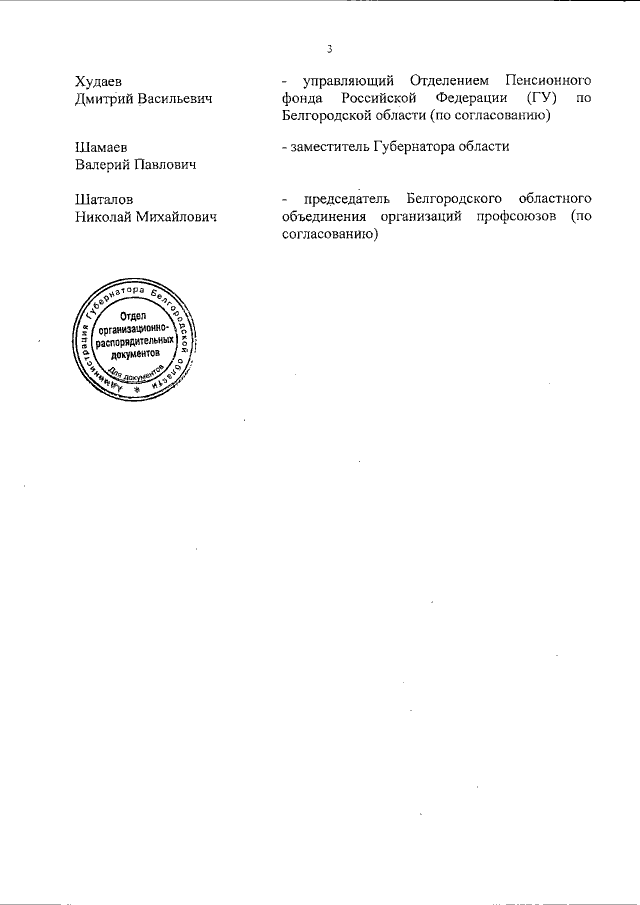 3

Худаев
Дмитрий Васильевич

- управляющий Отделением Пенсионного фонда Российской Федерации (ГУ) по Белгородской области (по согласованию)

Шамаев
Валерий Павлович

- заместитель Губернатора области

Шаталов
Николай Михайлович

- председатель Белгородского областного объединения организаций профсоюзов (по согласованию)

Администрация Губернатора Белгородской области
Отдел организационно-распорядительных документов
Для документов